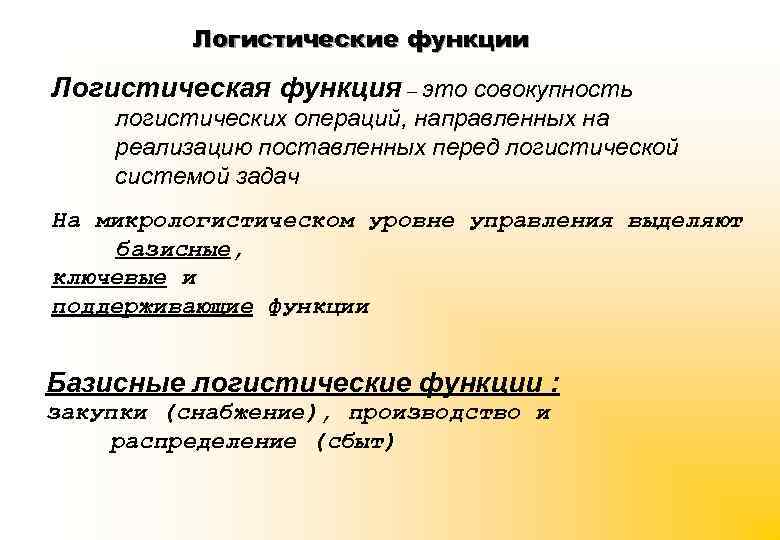 Логистические функции

Логистическая функция – это совокупность логистических операций, направленных на реализацию поставленных перед логистической системой задач

На микрологистическом уровне управления выделяют базисные, ключевые и поддерживающие функции

Базисные логистические функции : закупки (снабжение), производство и распределение (сбыт)